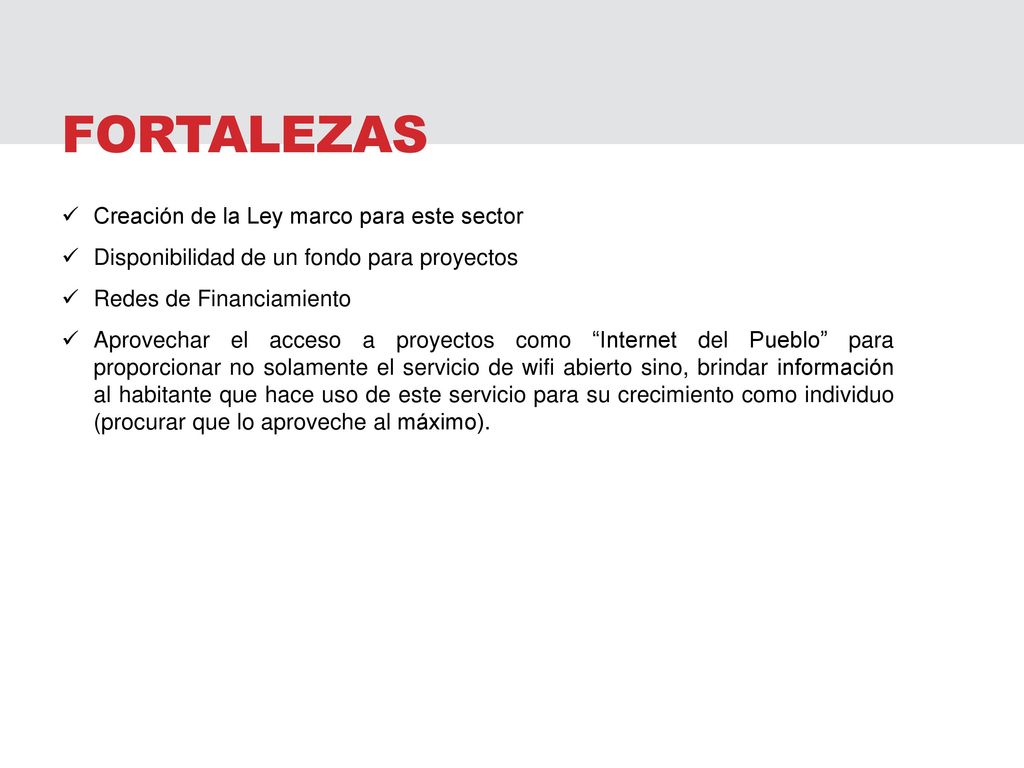 FORTALEZAS

✓ Creación de la Ley marco para este sector

✓ Disponibilidad de un fondo para proyectos

✓ Redes de Financiamiento

✓ Aprovechar el acceso a proyectos como “Internet del Pueblo” para proporcionar no solamente el servicio de wifi abierto sino, brindar información al habitante que hace uso de este servicio para su crecimiento como individuo (procurar que lo aproveche al máximo).